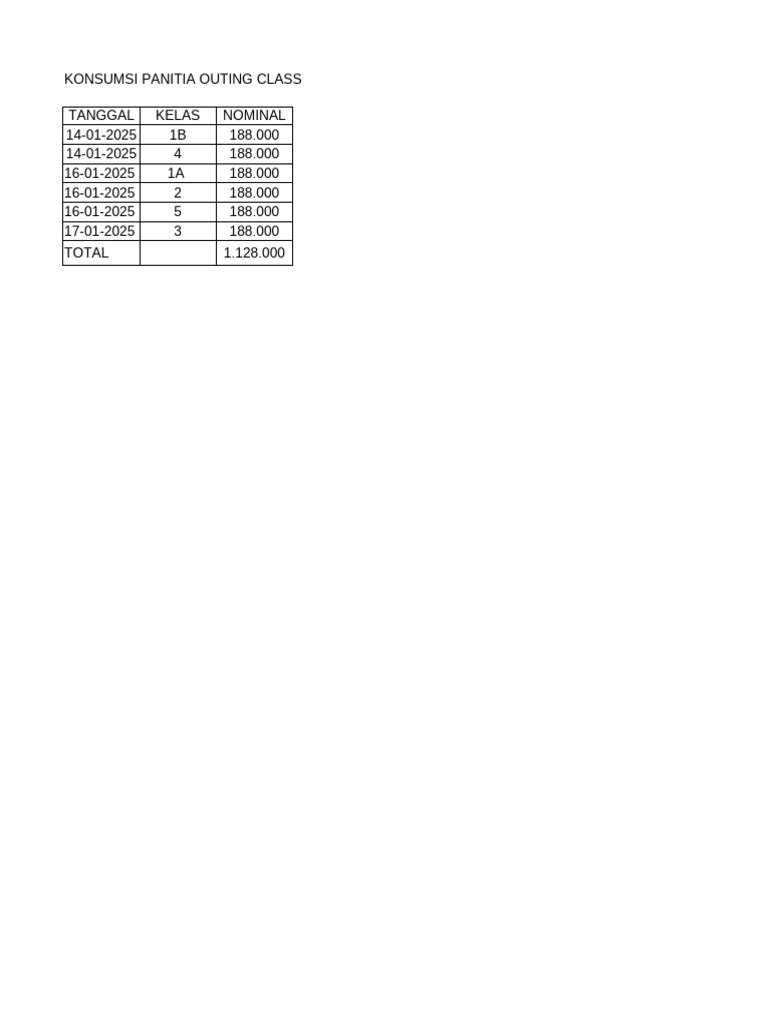 KONSUMSI PANITIA OUTING CLASS

| TANGGAL | KELAS | NOMINAL |
|---|---|---|
| 14-01-2025 | 1B | 188.000 |
| 14-01-2025 | 4 | 188.000 |
| 16-01-2025 | 1A | 188.000 |
| 16-01-2025 | 2 | 188.000 |
| 16-01-2025 | 5 | 188.000 |
| 17-01-2025 | 3 | 188.000 |
| TOTAL | | 1.128.000 |